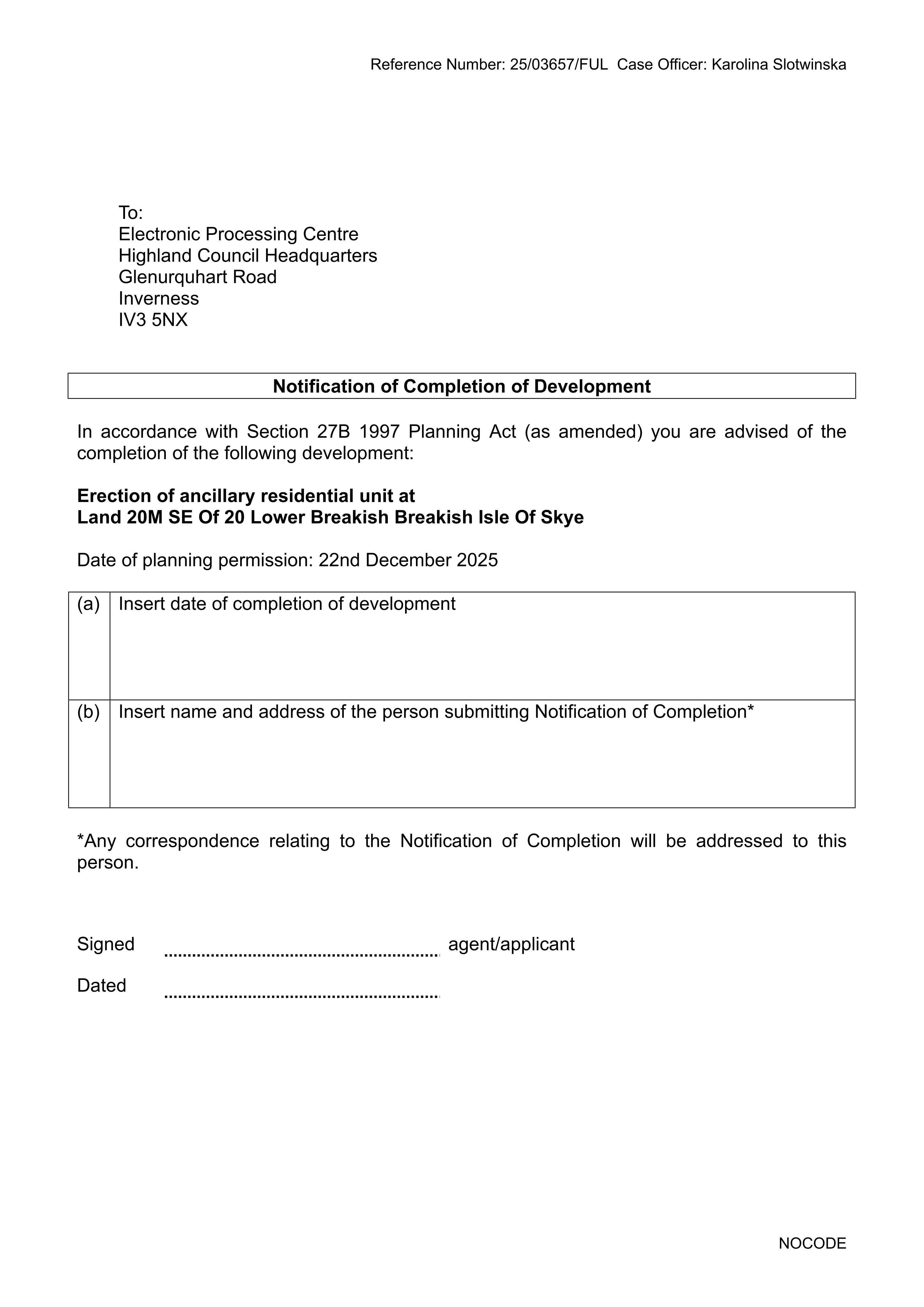 Reference Number: 25/03657/FUL  Case Officer: Karolina Slotwinska

To:
Electronic Processing Centre
Highland Council Headquarters
Glenurquhart Road
Inverness
IV3 5NX

Notification of Completion of Development

In accordance with Section 27B 1997 Planning Act (as amended) you are advised of the completion of the following development:

Erection of ancillary residential unit at
Land 20M SE Of 20 Lower Breakish Breakish Isle Of Skye

Date of planning permission: 22nd December 2025

(a) Insert date of completion of development

(b) Insert name and address of the person submitting Notification of Completion*

*Any correspondence relating to the Notification of Completion will be addressed to this person.

Signed ____ agent/applicant

Dated ____

NOCODE